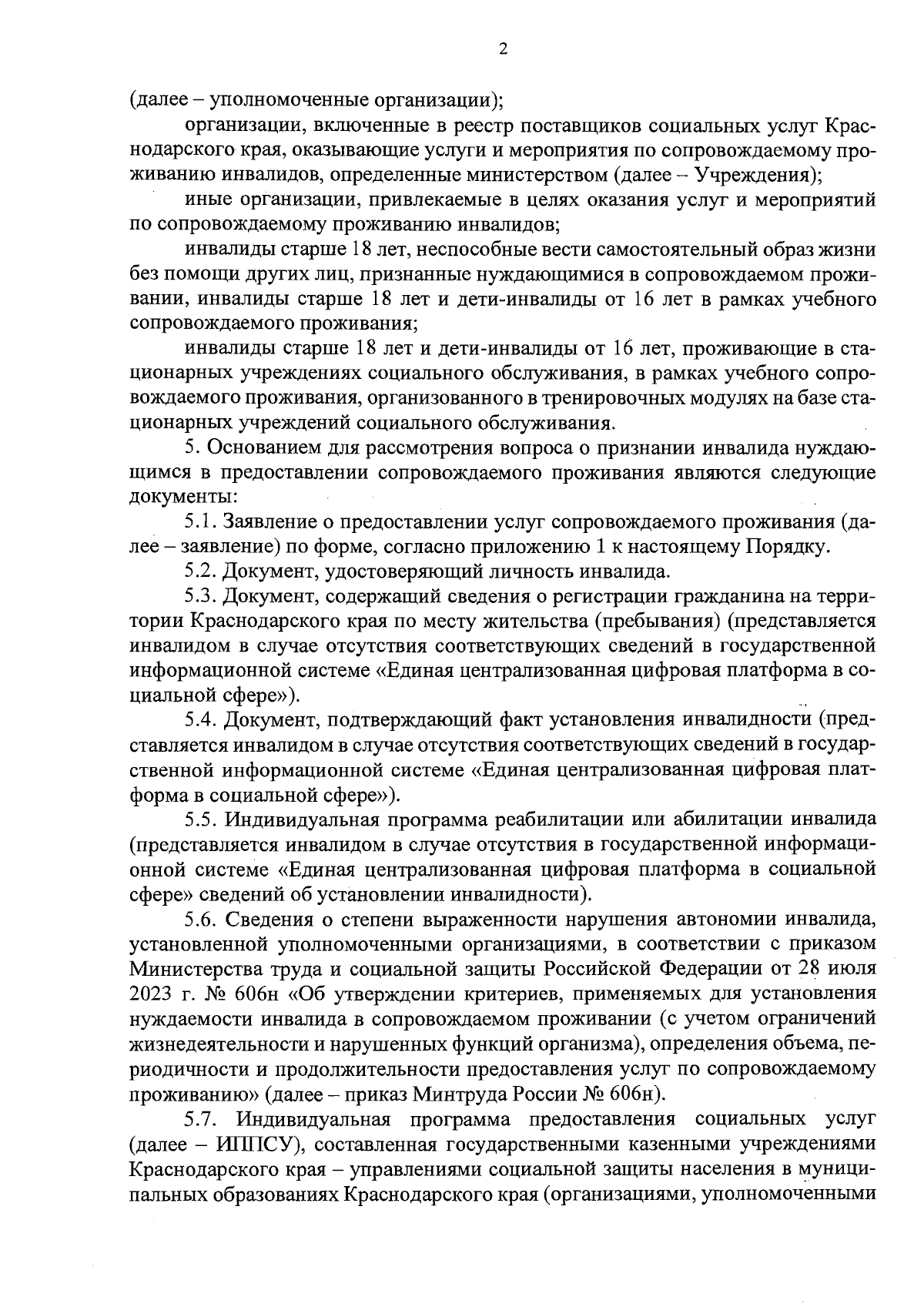 2

(далее – уполномоченные организации);

организации, включенные в реестр поставщиков социальных услуг Краснодарского края, оказывающие услуги и мероприятия по сопровождаемому проживанию инвалидов, определенные министерством (далее – Учреждения);

иные организации, привлекаемые в целях оказания услуг и мероприятий по сопровождаемому проживанию инвалидов;

инвалиды старше 18 лет, неспособные вести самостоятельный образ жизни без помощи других лиц, признанные нуждающимися в сопровождаемом проживании, инвалиды старше 18 лет и дети-инвалиды от 16 лет в рамках учебного сопровождаемого проживания;

инвалиды старше 18 лет и дети-инвалиды от 16 лет, проживающие в стационарных учреждениях социального обслуживания, в рамках учебного сопровождаемого проживания, организованного в тренировочных модулях на базе стационарных учреждений социального обслуживания.

5. Основанием для рассмотрения вопроса о признании инвалида нуждающимся в предоставлении сопровождаемого проживания являются следующие документы:

5.1. Заявление о предоставлении услуг сопровождаемого проживания (далее – заявление) по форме, согласно приложению 1 к настоящему Порядку.

5.2. Документ, удостоверяющий личность инвалида.

5.3. Документ, содержащий сведения о регистрации гражданина на территории Краснодарского края по месту жительства (пребывания) (представляется инвалидом в случае отсутствия соответствующих сведений в государственной информационной системе «Единая централизованная цифровая платформа в социальной сфере»).

5.4. Документ, подтверждающий факт установления инвалидности (представляется инвалидом в случае отсутствия соответствующих сведений в государственной информационной системе «Единая централизованная цифровая платформа в социальной сфере»).

5.5. Индивидуальная программа реабилитации или абилитации инвалида (представляется инвалидом в случае отсутствия в государственной информационной системе «Единая централизованная цифровая платформа в социальной сфере» сведений об установлении инвалидности).

5.6. Сведения о степени выраженности нарушения автономии инвалида, установленной уполномоченными организациями, в соответствии с приказом Министерства труда и социальной защиты Российской Федерации от 28 июля 2023 г. № 606н «Об утверждении критериев, применяемых для установления нуждаемости инвалида в сопровождаемом проживании (с учетом ограничений жизнедеятельности и нарушенных функций организма), определения объема, периодичности и продолжительности предоставления услуг по сопровождаемому проживанию» (далее – приказ Минтруда России № 606н).

5.7. Индивидуальная программа предоставления социальных услуг (далее – ИППСУ), составленная государственными казенными учреждениями Краснодарского края – управлениями социальной защиты населения в муниципальных образованиях Краснодарского края (организациями, уполномоченными